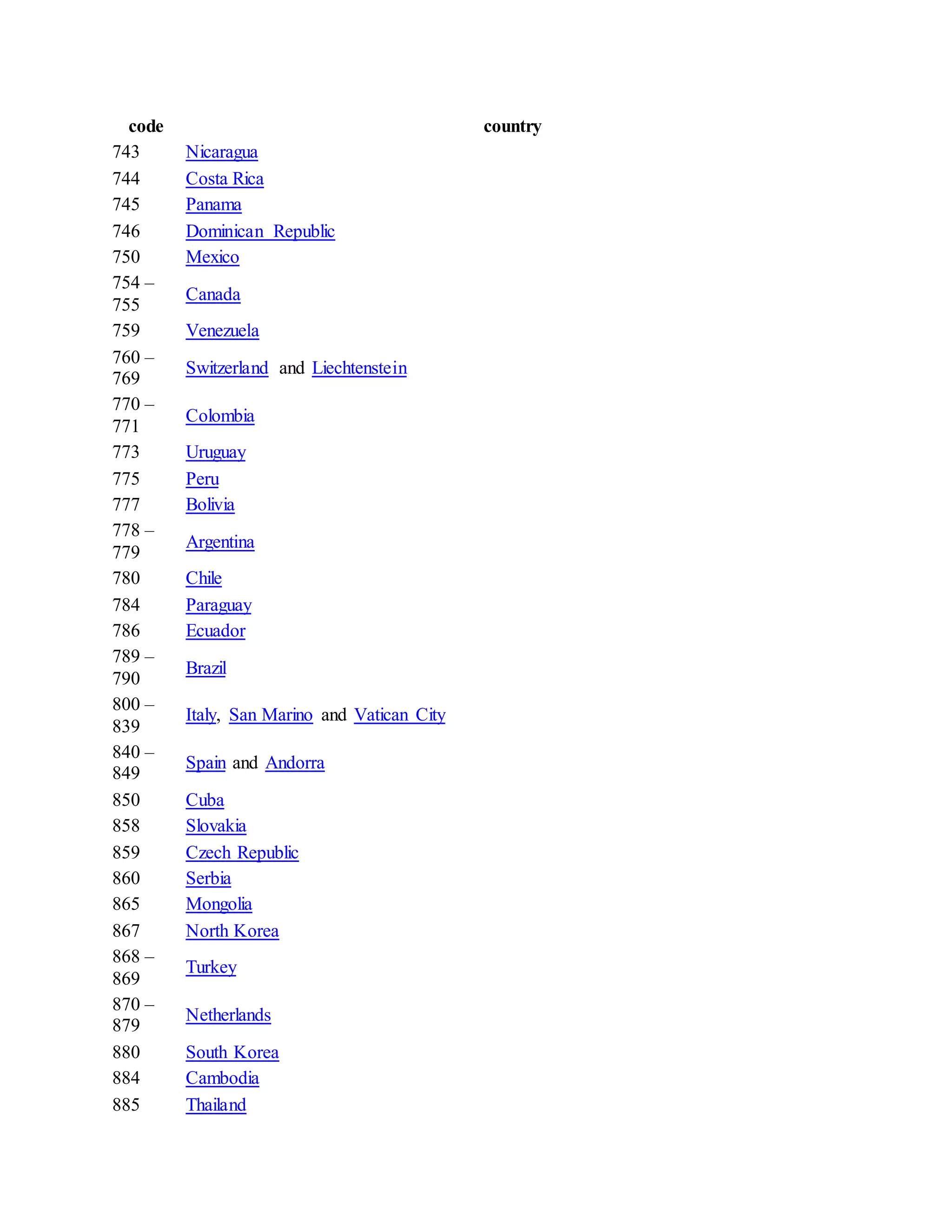 | code | country |
|---|---|
| 743 | Nicaragua |
| 744 | Costa Rica |
| 745 | Panama |
| 746 | Dominican Republic |
| 750 | Mexico |
| 754 – 755 | Canada |
| 759 | Venezuela |
| 760 – 769 | Switzerland and Liechtenstein |
| 770 – 771 | Colombia |
| 773 | Uruguay |
| 775 | Peru |
| 777 | Bolivia |
| 778 – 779 | Argentina |
| 780 | Chile |
| 784 | Paraguay |
| 786 | Ecuador |
| 789 – 790 | Brazil |
| 800 – 839 | Italy, San Marino and Vatican City |
| 840 – 849 | Spain and Andorra |
| 850 | Cuba |
| 858 | Slovakia |
| 859 | Czech Republic |
| 860 | Serbia |
| 865 | Mongolia |
| 867 | North Korea |
| 868 – 869 | Turkey |
| 870 – 879 | Netherlands |
| 880 | South Korea |
| 884 | Cambodia |
| 885 | Thailand |